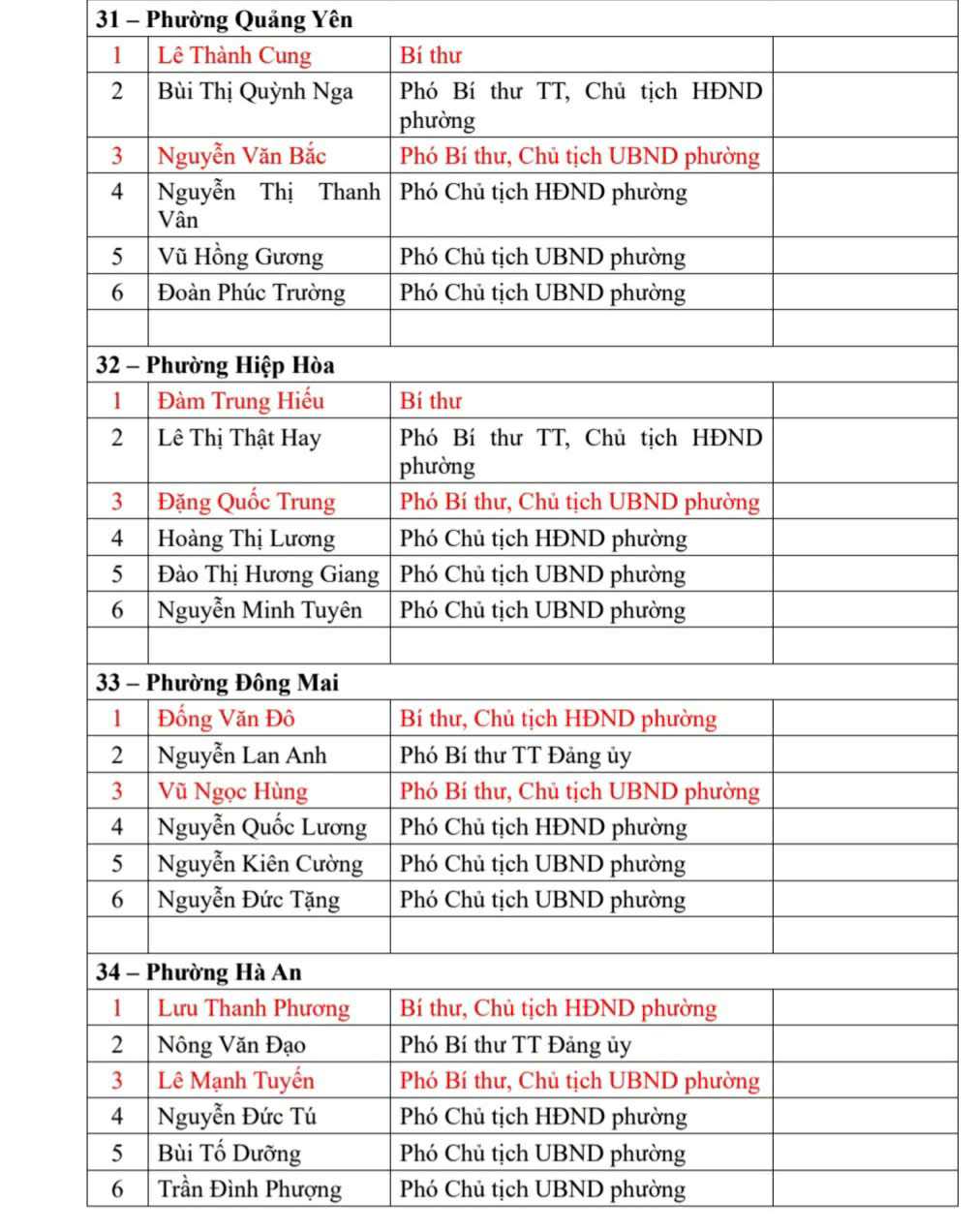 | 31 – Phường Quảng Yên | | | |
|---|---|---|---|
| 1 | Lê Thành Cung | Bí thư | |
| 2 | Bùi Thị Quỳnh Nga | Phó Bí thư TT, Chủ tịch HĐND phường | |
| 3 | Nguyễn Văn Bắc | Phó Bí thư, Chủ tịch UBND phường | |
| 4 | Nguyễn Thị Thanh Vân | Phó Chủ tịch HĐND phường | |
| 5 | Vũ Hồng Gương | Phó Chủ tịch UBND phường | |
| 6 | Đoàn Phúc Trường | Phó Chủ tịch UBND phường | |
| | | | |
| 32 – Phường Hiệp Hòa | | | |
| 1 | Đàm Trung Hiếu | Bí thư | |
| 2 | Lê Thị Thật Hay | Phó Bí thư TT, Chủ tịch HĐND phường | |
| 3 | Đặng Quốc Trung | Phó Bí thư, Chủ tịch UBND phường | |
| 4 | Hoàng Thị Lương | Phó Chủ tịch HĐND phường | |
| 5 | Đào Thị Hương Giang | Phó Chủ tịch UBND phường | |
| 6 | Nguyễn Minh Tuyên | Phó Chủ tịch UBND phường | |
| | | | |
| 33 – Phường Đông Mai | | | |
| 1 | Đống Văn Đô | Bí thư, Chủ tịch HĐND phường | |
| 2 | Nguyễn Lan Anh | Phó Bí thư TT Đảng ủy | |
| 3 | Vũ Ngọc Hùng | Phó Bí thư, Chủ tịch UBND phường | |
| 4 | Nguyễn Quốc Lương | Phó Chủ tịch HĐND phường | |
| 5 | Nguyễn Kiên Cường | Phó Chủ tịch UBND phường | |
| 6 | Nguyễn Đức Tặng | Phó Chủ tịch UBND phường | |
| | | | |
| 34 – Phường Hà An | | | |
| 1 | Lưu Thanh Phương | Bí thư, Chủ tịch HĐND phường | |
| 2 | Nông Văn Đạo | Phó Bí thư TT Đảng ủy | |
| 3 | Lê Mạnh Tuyến | Phó Bí thư, Chủ tịch UBND phường | |
| 4 | Nguyễn Đức Tú | Phó Chủ tịch HĐND phường | |
| 5 | Bùi Tố Dưỡng | Phó Chủ tịch UBND phường | |
| 6 | Trần Đình Phượng | Phó Chủ tịch UBND phường | |